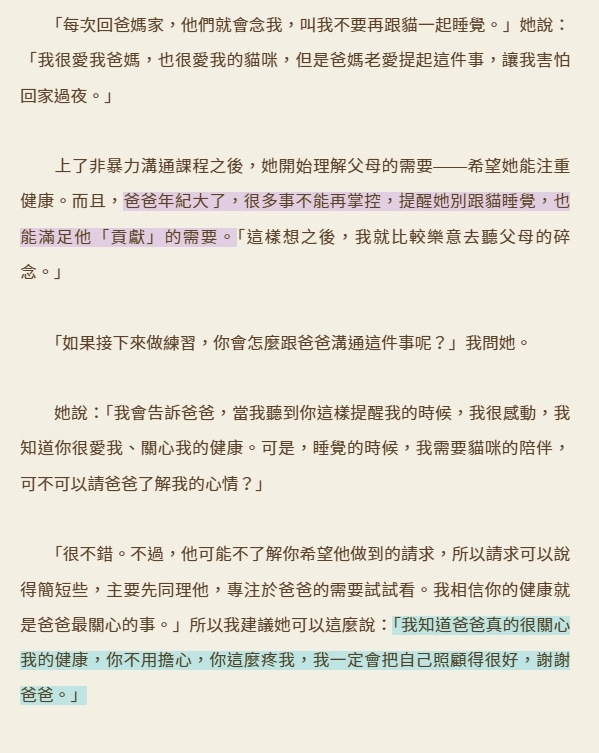 「每次回爸媽家，他們就會念我，叫我不要再跟貓一起睡覺。」她說：「我很愛我爸媽，也很愛我的貓咪，但是爸媽老愛提起這件事，讓我害怕回家過夜。」

上了非暴力溝通課程之後，她開始理解父母的需要——希望她能注重健康。而且，爸爸年紀大了，很多事不能再掌控，提醒她別跟貓睡覺，也能滿足他「貢獻」的需要。「這樣想之後，我就比較樂意去聽父母的碎念。」

「如果接下來做練習，你會怎麼跟爸爸溝通這件事呢？」我問她。

她說：「我會告訴爸爸，當我聽到你這樣提醒我的時候，我很感動，我知道你很愛我、關心我的健康。可是，睡覺的時候，我需要貓咪的陪伴，可不可以請爸爸了解我的心情？」

「很不錯。不過，他可能不了解你希望他做到的請求，所以請求可以說得簡短些，主要先同理他，專注於爸爸的需要試試看。我相信你的健康就是爸爸最關心的事。」所以我建議她可以這麼說：「我知道爸爸真的很關心我的健康，你不用擔心，你這麼疼我，我一定會把自己照顧得很好，謝謝爸爸。」